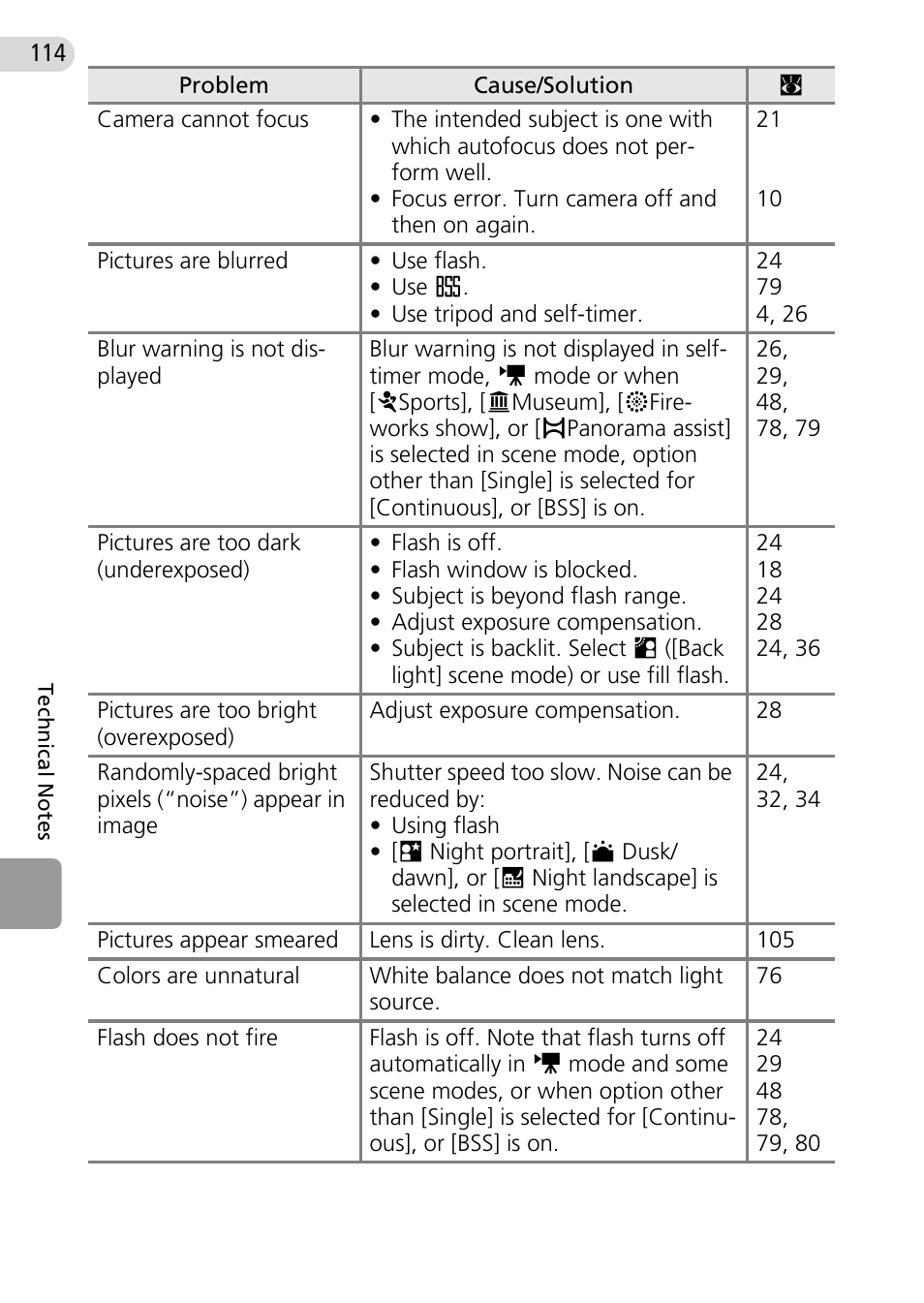 114

| Problem | Cause/Solution | |
|---|---|---|
| Camera cannot focus | • The intended subject is one with which autofocus does not perform well. • Focus error. Turn camera off and then on again. | 21 10 |
| Pictures are blurred | • Use flash. • Use BSS. • Use tripod and self-timer. | 24 79 4, 26 |
| Blur warning is not displayed | Blur warning is not displayed in self-timer mode, mode or when [Sports], [Museum], [Fireworks show], or [Panorama assist] is selected in scene mode, option other than [Single] is selected for [Continuous], or [BSS] is on. | 26, 29, 48, 78, 79 |
| Pictures are too dark (underexposed) | • Flash is off. • Flash window is blocked. • Subject is beyond flash range. • Adjust exposure compensation. • Subject is backlit. Select ([Back light] scene mode) or use fill flash. | 24 18 24 28 24, 36 |
| Pictures are too bright (overexposed) | Adjust exposure compensation. | 28 |
| Randomly-spaced bright pixels (“noise”) appear in image | Shutter speed too slow. Noise can be reduced by: • Using flash • [ Night portrait], [ Dusk/dawn], or [ Night landscape] is selected in scene mode. | 24, 32, 34 |
| Pictures appear smeared | Lens is dirty. Clean lens. | 105 |
| Colors are unnatural | White balance does not match light source. | 76 |
| Flash does not fire | Flash is off. Note that flash turns off automatically in mode and some scene modes, or when option other than [Single] is selected for [Continuous], or [BSS] is on. | 24 29 48 78, 79, 80 |

Technical Notes